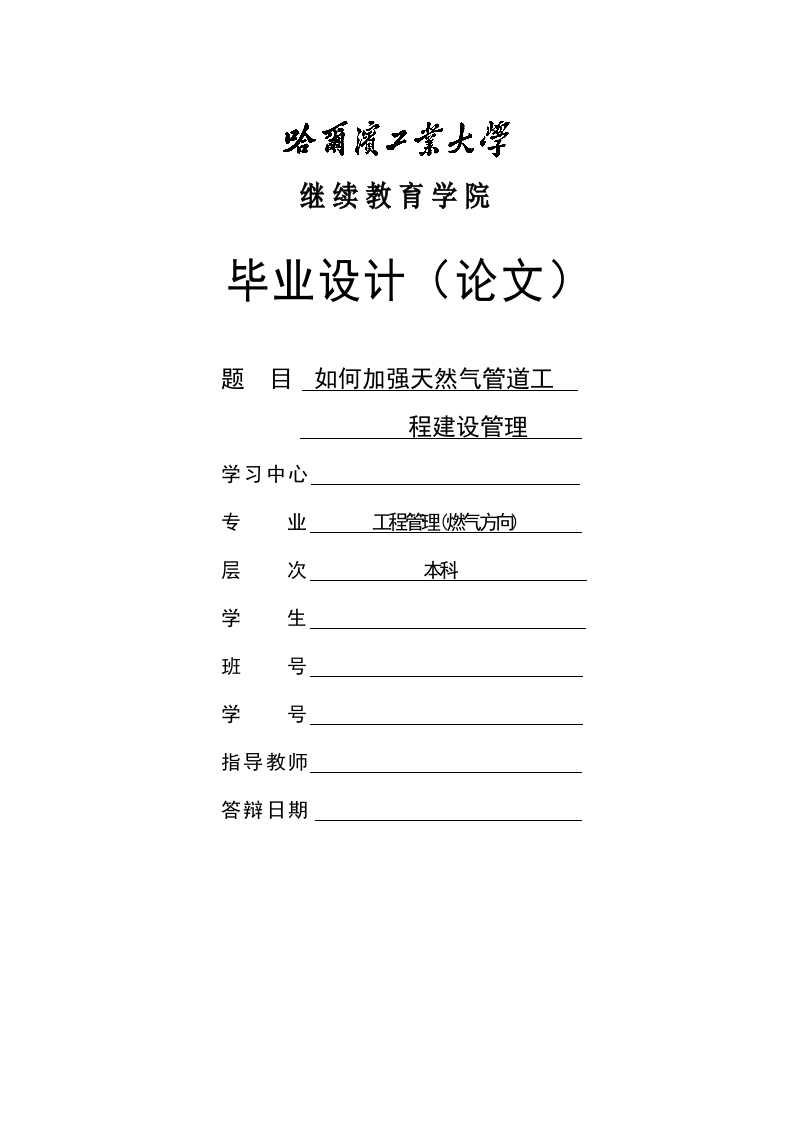 哈爾濱工業大學

继续教育学院

毕业设计（论文）

题　目 如何加强天然气管道工程建设管理

学习中心

专　　业 工程管理(燃气方向)

层　　次 本科

学　　生

班　　号

学　　号

指导教师

答辩日期